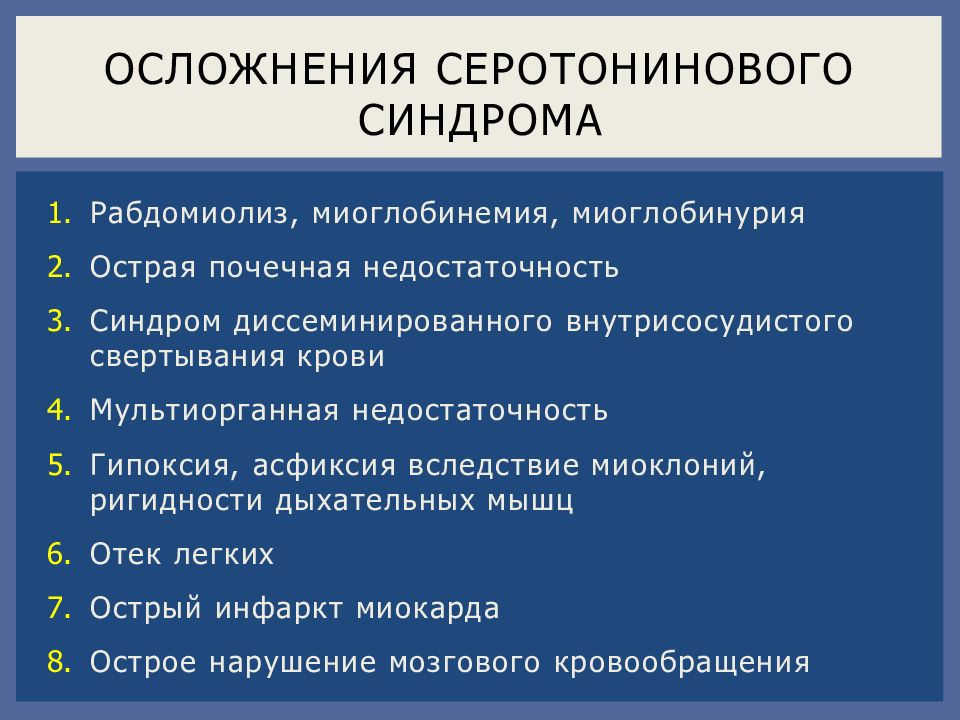 ОСЛОЖНЕНИЯ СЕРОТОНИНОВОГО СИНДРОМА

1. Рабдомиолиз, миоглобинемия, миоглобинурия
2. Острая почечная недостаточность
3. Синдром диссеминированного внутрисосудистого свертывания крови
4. Мультиорганная недостаточность
5. Гипоксия, асфиксия вследствие миоклоний, ригидности дыхательных мышц
6. Отек легких
7. Острый инфаркт миокарда
8. Острое нарушение мозгового кровообращения